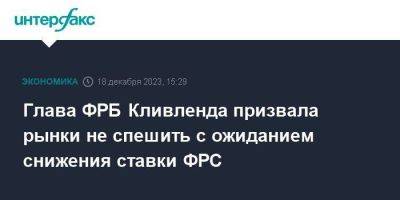 интерфакс

ЭКОНОМИКА 18 декабря 2023, 15:29

Глава ФРБ Кливленда призвала рынки не спешить с ожиданием снижения ставки ФРС